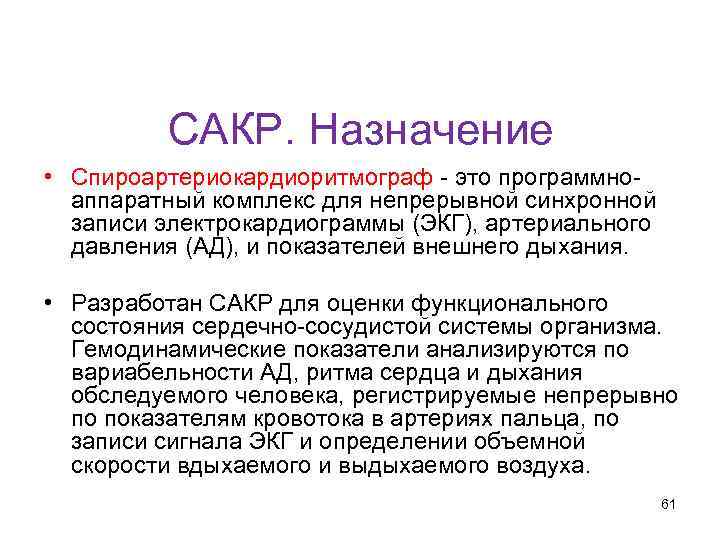 САКР. Назначение

• Спироартериокардиоритмограф - это программно-аппаратный комплекс для непрерывной синхронной записи электрокардиограммы (ЭКГ), артериального давления (АД), и показателей внешнего дыхания.

• Разработан САКР для оценки функционального состояния сердечно-сосудистой системы организма. Гемодинамические показатели анализируются по вариабельности АД, ритма сердца и дыхания обследуемого человека, регистрируемые непрерывно по показателям кровотока в артериях пальца, по записи сигнала ЭКГ и определении объемной скорости вдыхаемого и выдыхаемого воздуха.

61